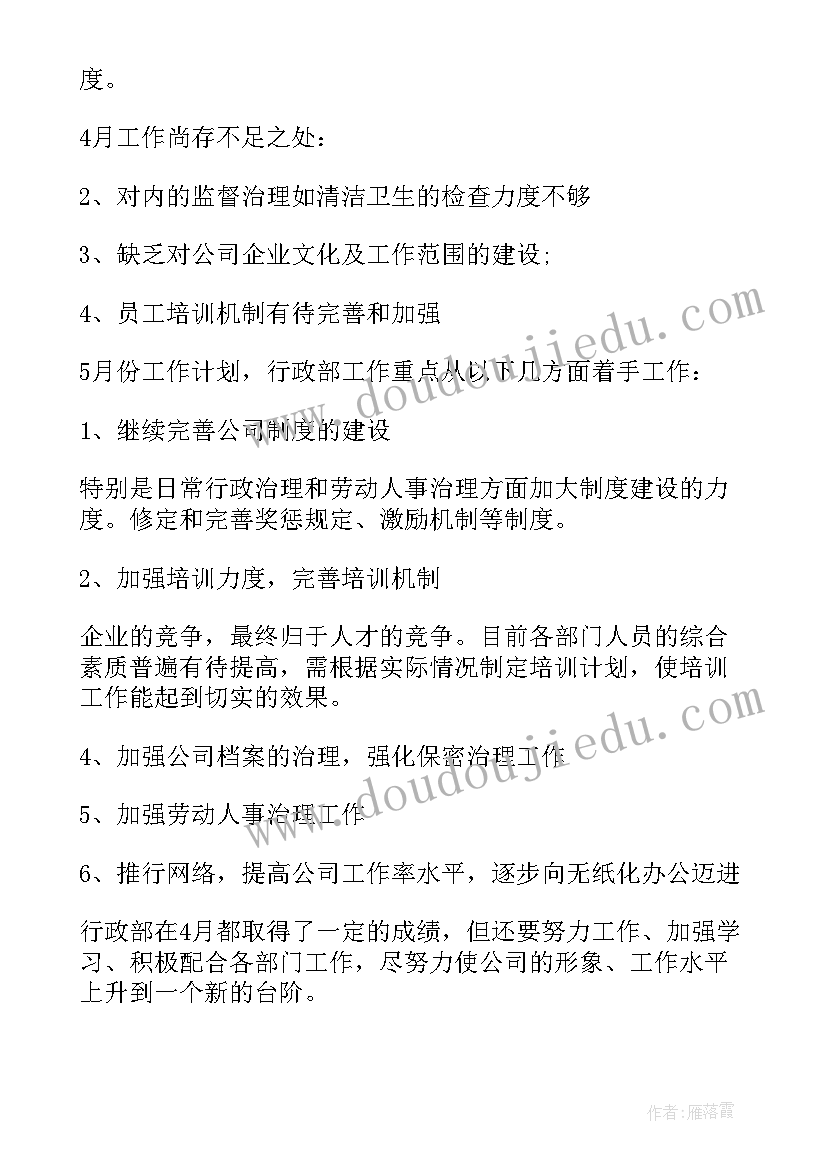 度。

4月工作尚存不足之处：

2、对内的监督治理如清洁卫生的检查力度不够

3、缺乏对公司企业文化及工作范围的建设;

4、员工培训机制有待完善和加强

5月份工作计划，行政部工作重点从以下几方面着手工作：

1、继续完善公司制度的建设

特别是日常行政治理和劳动人事治理方面加大制度建设的力度。修定和完善奖惩规定、激励机制等制度。

2、加强培训力度，完善培训机制

企业的竞争，最终归于人才的竞争。目前各部门人员的综合素质普遍有待提高，需根据实际情况制定培训计划，使培训工作能起到切实的效果。

4、加强公司档案的治理，强化保密治理工作

5、加强劳动人事治理工作

6、推行网络，提高公司工作率水平，逐步向无纸化办公迈进

行政部在4月都取得了一定的成绩，但还要努力工作、加强学习、积极配合各部门工作，尽努力使公司的形象、工作水平上升到一个新的台阶。

www.doudoujiedu.com

www.doudoujiedu.com

作者：雁落霞